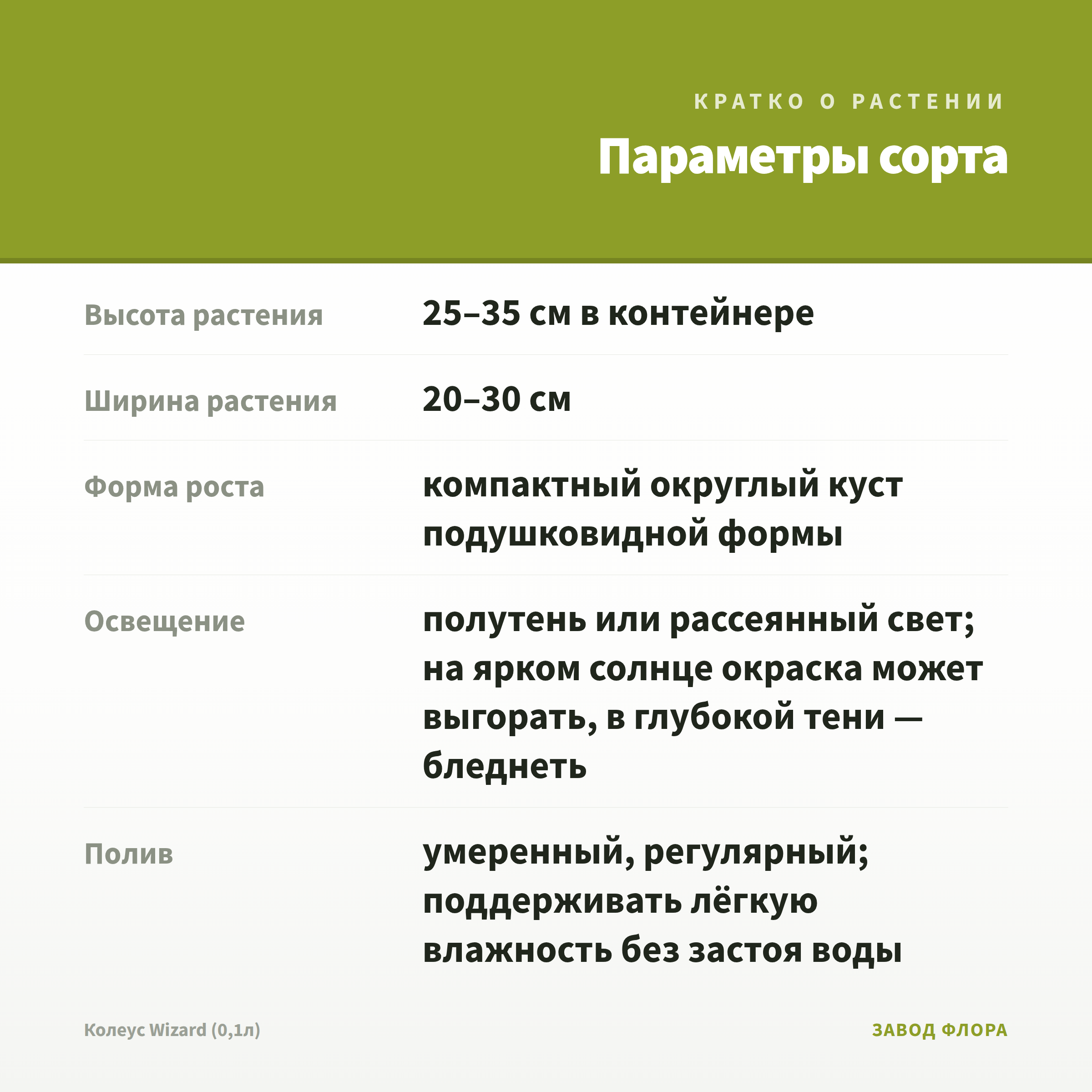 КРАТКО О РАСТЕНИИ

Параметры сорта

Высота растения
25–35 см в контейнере

Ширина растения
20–30 см

Форма роста
компактный округлый куст подушковидной формы

Освещение
полутень или рассеянный свет; на ярком солнце окраска может выгорать, в глубокой тени — бледнеть

Полив
умеренный, регулярный; поддерживать лёгкую влажность без застоя воды

Колеус Wizard (0,1л)

ЗАВОД ФЛОРА